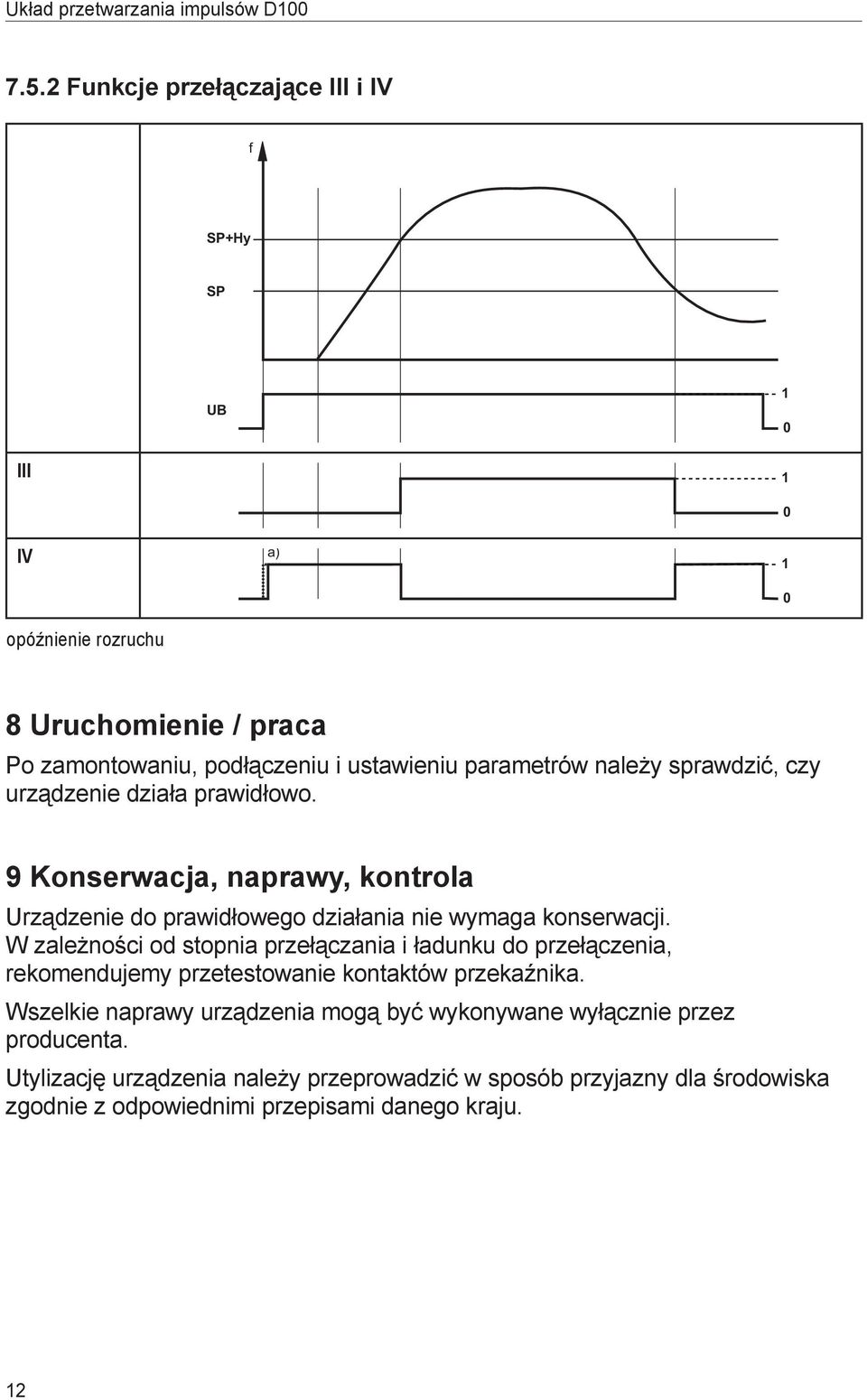 Układ przetwarzania impulsów D100

7.5.2 Funkcje przełączające III i IV

f

SP+Hy

SP

UB

1

0

III

1

0

IV

a)

1

0

opóźnienie rozruchu

8 Uruchomienie / praca

Po zamontowaniu, podłączeniu i ustawieniu parametrów należy sprawdzić, czy urządzenie działa prawidłowo.

9 Konserwacja, naprawy, kontrola

Urządzenie do prawidłowego działania nie wymaga konserwacji. W zależności od stopnia przełączania i ładunku do przełączenia, rekomendujemy przetestowanie kontaktów przekaźnika.

Wszelkie naprawy urządzenia mogą być wykonywane wyłącznie przez producenta.

Utylizację urządzenia należy przeprowadzić w sposób przyjazny dla środowiska zgodnie z odpowiednimi przepisami danego kraju.

12